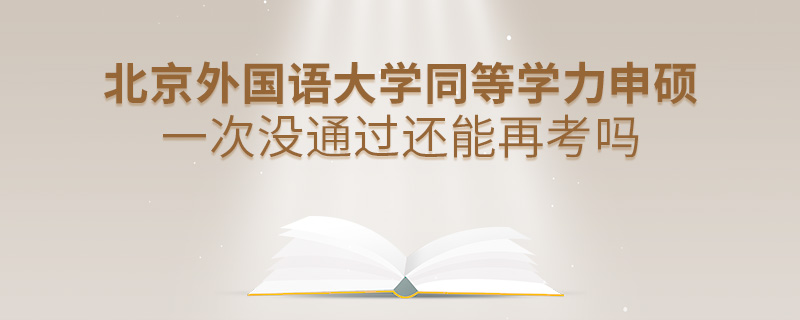 北京外国语大学同等学力申硕
一次没通过还能再考吗